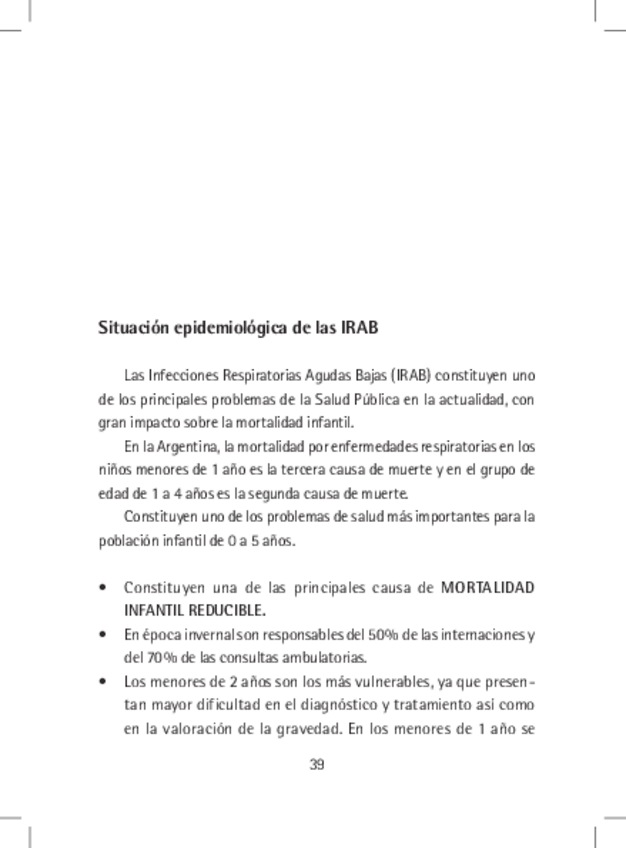 Situación epidemiológica de las IRAB

Las Infecciones Respiratorias Agudas Bajas (IRAB) constituyen uno de los principales problemas de la Salud Pública en la actualidad, con gran impacto sobre la mortalidad infantil.

En la Argentina, la mortalidad por enfermedades respiratorias en los niños menores de 1 año es la tercera causa de muerte y en el grupo de edad de 1 a 4 años es la segunda causa de muerte.

Constituyen uno de los problemas de salud más importantes para la población infantil de 0 a 5 años.

• Constituyen una de las principales causa de MORTALIDAD INFANTIL REDUCIBLE.
• En época invernal son responsables del 50% de las internaciones y del 70% de las consultas ambulatorias.
• Los menores de 2 años son los más vulnerables, ya que presentan mayor dificultad en el diagnóstico y tratamiento asi como en la valoración de la gravedad. En los menores de 1 año se

39